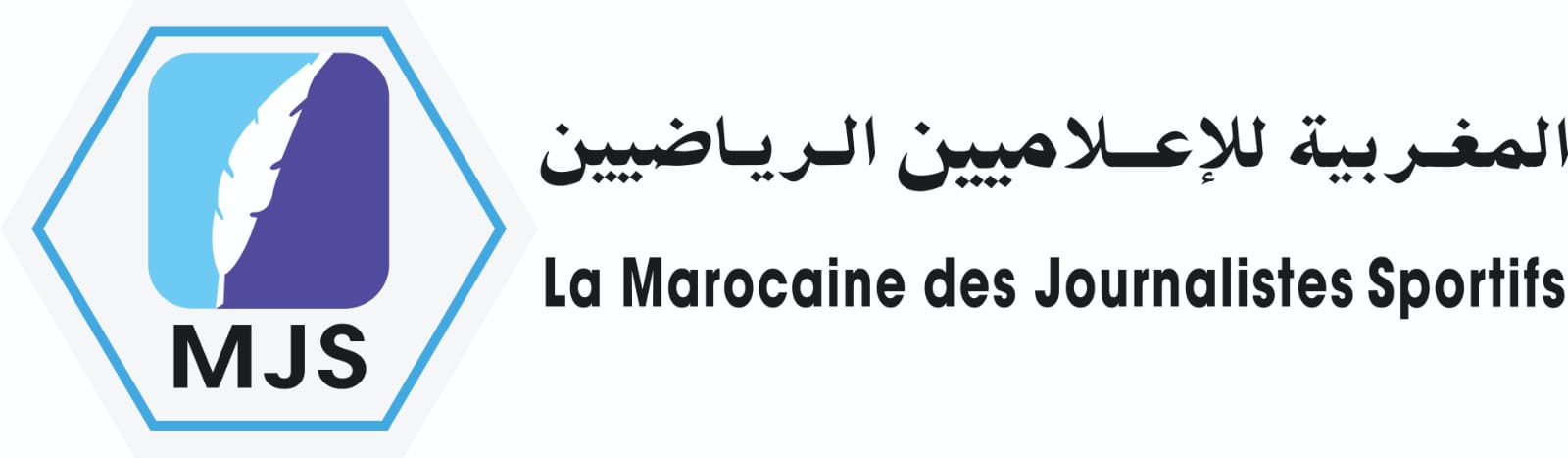 MJS

المغربية للإعلاميين الرياضيين

La Marocaine des Journalistes Sportifs